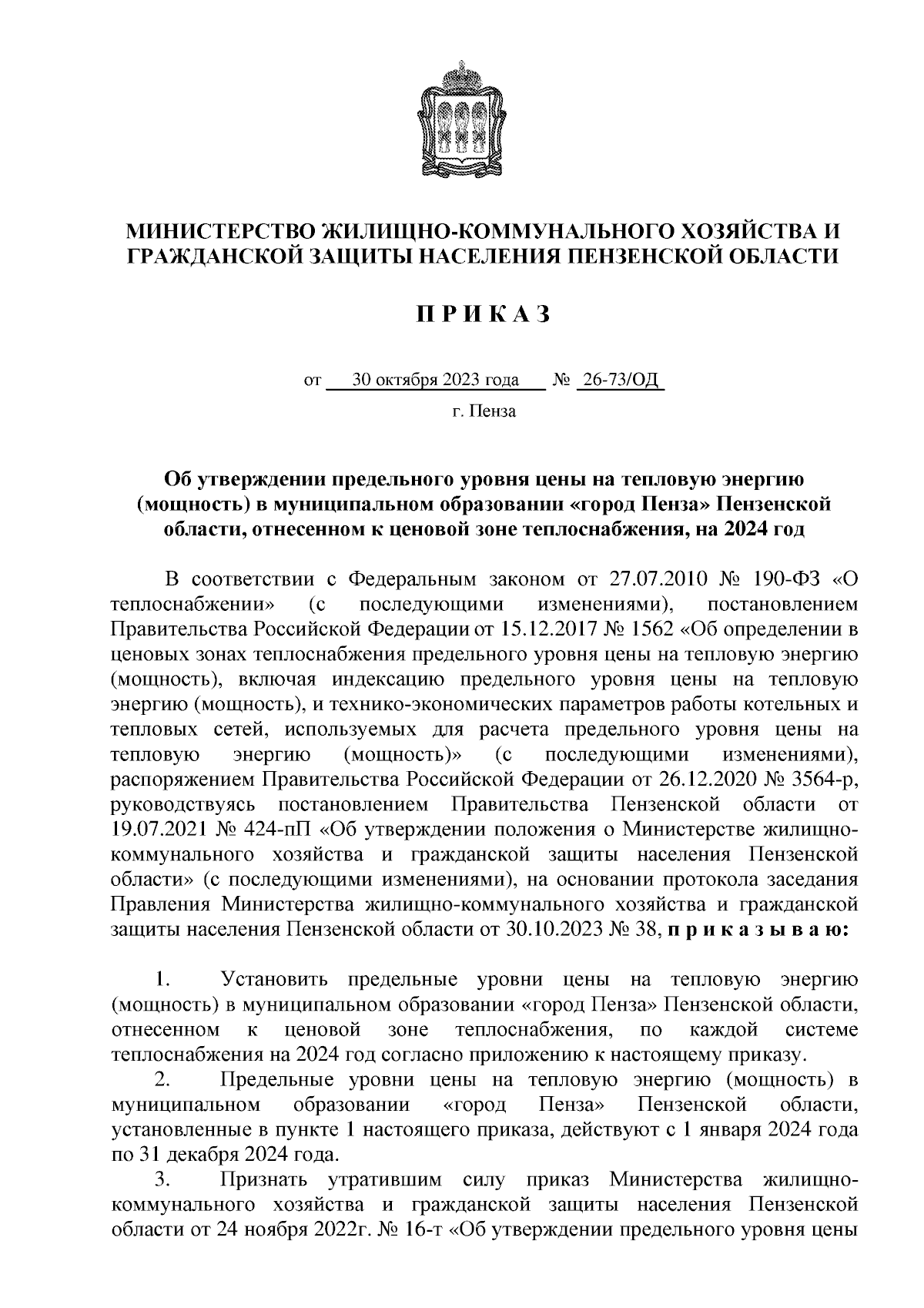 МИНИСТЕРСТВО ЖИЛИЩНО-КОММУНАЛЬНОГО ХОЗЯЙСТВА И ГРАЖДАНСКОЙ ЗАЩИТЫ НАСЕЛЕНИЯ ПЕНЗЕНСКОЙ ОБЛАСТИ

П Р И К А З

от 30 октября 2023 года № 26-73/ОД

г. Пенза

Об утверждении предельного уровня цены на тепловую энергию (мощность) в муниципальном образовании «город Пенза» Пензенской области, отнесенном к ценовой зоне теплоснабжения, на 2024 год

В соответствии с Федеральным законом от 27.07.2010 № 190-ФЗ «О теплоснабжении» (с последующими изменениями), постановлением Правительства Российской Федерации от 15.12.2017 № 1562 «Об определении в ценовых зонах теплоснабжения предельного уровня цены на тепловую энергию (мощность), включая индексацию предельного уровня цены на тепловую энергию (мощность), и технико-экономических параметров работы котельных и тепловых сетей, используемых для расчета предельного уровня цены на тепловую энергию (мощность)» (с последующими изменениями), распоряжением Правительства Российской Федерации от 26.12.2020 № 3564-р, руководствуясь постановлением Правительства Пензенской области от 19.07.2021 № 424-пП «Об утверждении положения о Министерстве жилищно-коммунального хозяйства и гражданской защиты населения Пензенской области» (с последующими изменениями), на основании протокола заседания Правления Министерства жилищно-коммунального хозяйства и гражданской защиты населения Пензенской области от 30.10.2023 № 38, п р и к а з ы в а ю:

1. Установить предельные уровни цены на тепловую энергию (мощность) в муниципальном образовании «город Пенза» Пензенской области, отнесенном к ценовой зоне теплоснабжения, по каждой системе теплоснабжения на 2024 год согласно приложению к настоящему приказу.

2. Предельные уровни цены на тепловую энергию (мощность) в муниципальном образовании «город Пенза» Пензенской области, установленные в пункте 1 настоящего приказа, действуют с 1 января 2024 года по 31 декабря 2024 года.

3. Признать утратившим силу приказ Министерства жилищно-коммунального хозяйства и гражданской защиты населения Пензенской области от 24 ноября 2022г. № 16-т «Об утверждении предельного уровня цены